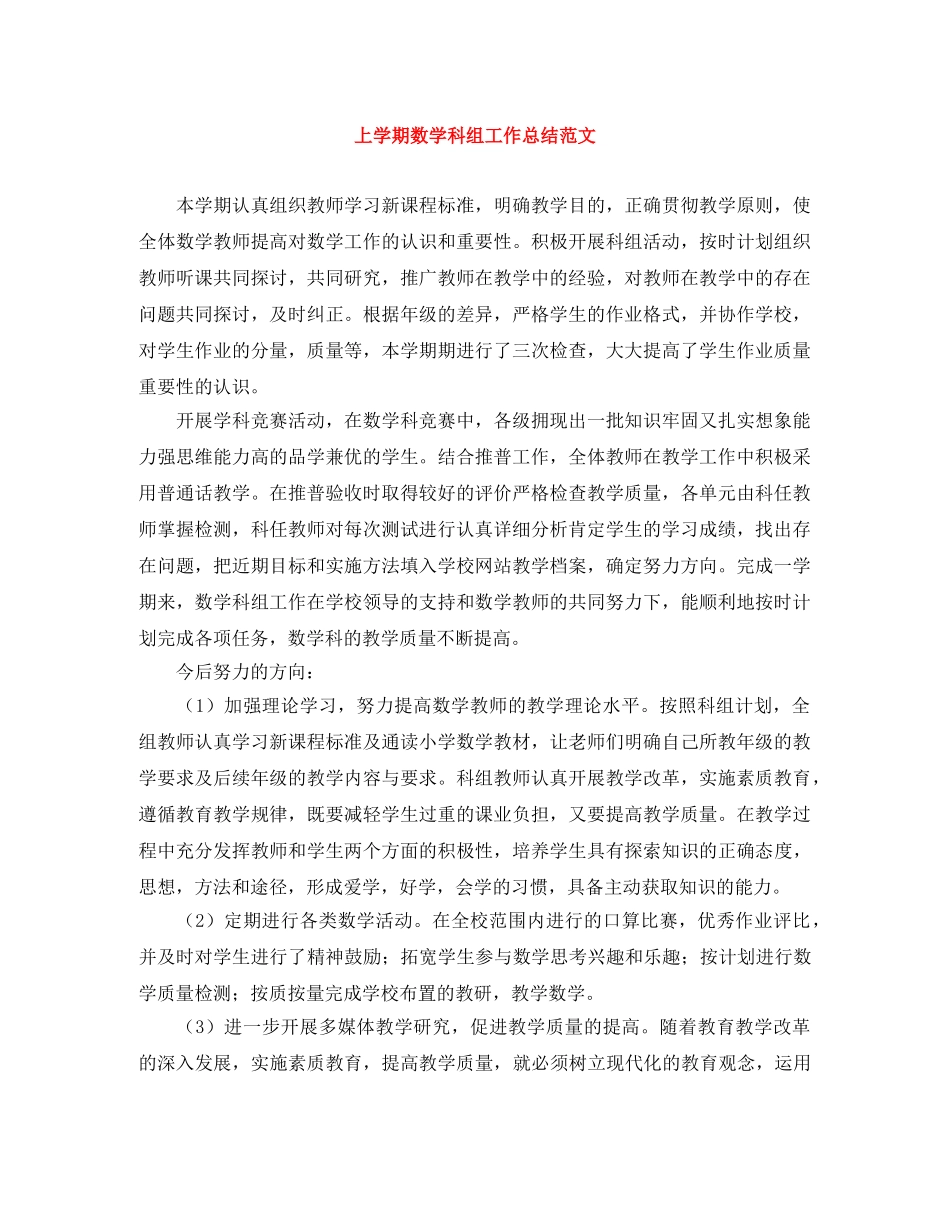 上学期数学科组工作总结范文

本学期认真组织教师学习新课程标准，明确教学目的，正确贯彻教学原则，使全体数学教师提高对数学工作的认识和重要性。积极开展科组活动，按时计划组织教师听课共同探讨，共同研究，推广教师在教学中的经验，对教师在教学中的存在问题共同探讨，及时纠正。根据年级的差异，严格学生的作业格式，并协作学校，对学生作业的分量，质量等，本学期期进行了三次检查，大大提高了学生作业质量重要性的认识。

开展学科竞赛活动，在数学科竞赛中，各级拥现出一批知识牢固又扎实想象能力强思维能力高的品学兼优的学生。结合推普工作，全体教师在教学工作中积极采用普通话教学。在推普验收时取得较好的评价严格检查教学质量，各单元由科任教师掌握检测，科任教师对每次测试进行认真详细分析肯定学生的学习成绩，找出存在问题，把近期目标和实施方法填入学校网站教学档案，确定努力方向。完成一学期来，数学科组工作在学校领导的支持和数学教师的共同努力下，能顺利地按时计划完成各项任务，数学科的教学质量不断提高。

今后努力的方向：

（1）加强理论学习，努力提高数学教师的教学理论水平。按照科组计划，全组教师认真学习新课程标准及通读小学数学教材，让老师们明确自己所教年级的教学要求及后续年级的教学内容与要求。科组教师认真开展教学改革，实施素质教育，遵循教育教学规律，既要减轻学生过重的课业负担，又要提高教学质量。在教学过程中充分发挥教师和学生两个方面的积极性，培养学生具有探索知识的正确态度，思想，方法和途径，形成爱学，好学，会学的习惯，具备主动获取知识的能力。

（2）定期进行各类数学活动。在全校范围内进行的口算比赛，优秀作业评比，并及时对学生进行了精神鼓励；拓宽学生参与数学思考兴趣和乐趣；按计划进行数学质量检测；按质按量完成学校布置的教研，教学数学。

（3）进一步开展多媒体教学研究，促进教学质量的提高。随着教育教学改革的深入发展，实施素质教育，提高教学质量，就必须树立现代化的教育观念，运用